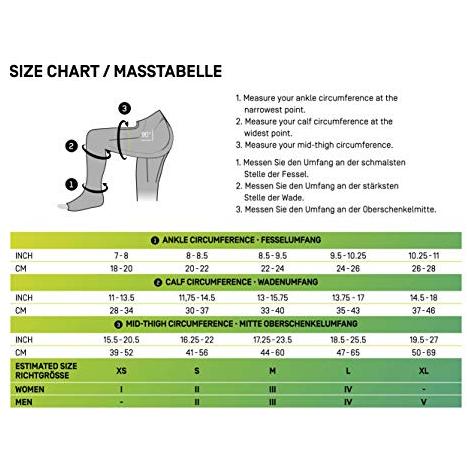 SIZE CHART / MASSTABELLE

3
2
1

1. Measure your ankle circumference at the narrowest point.
2. Measure your calf circumference at the widest point.
3. Measure your mid-thigh circumference.

1. Messen Sie den Umfang an der schmalsten Stelle der Fessel.
2. Messen Sie den Umfang an der stärksten Stelle der Wade.
3. Messen Sie den Umfang an der Oberschenkelmitte.

| 1 ANKLE CIRCUMFERENCE · FESSELUMFANG | | | | | |
|---|---|---|---|---|---|
| INCH | 7 - 8 | 8 - 8.5 | 8.5 - 9.5 | 9.5 - 10.25 | 10.25 - 11 |
| CM | 18 - 20 | 20 - 22 | 22 - 24 | 24 - 26 | 26 - 28 |
| 2 CALF CIRCUMFERENCE · WADENUMFANG | | | | | |
| INCH | 11 - 13.5 | 11,75 - 14.5 | 13 - 15.75 | 13.75 - 17 | 14.5 - 18 |
| CM | 28 - 34 | 30 - 37 | 33 - 40 | 35 - 43 | 37 - 46 |
| 3 MID-THIGH CIRCUMFERENCE · MITTE OBERSCHENKELUMFANG | | | | | |
| INCH | 15.5 - 20.5 | 16.25 - 22 | 17.25 - 23.5 | 18.5 - 25.5 | 19.5 - 27 |
| CM | 39 - 52 | 41 - 56 | 44 - 60 | 47 - 65 | 50 - 69 |
| ESTIMATED SIZE RICHTGRÖSSE | XS | S | M | L | XL |
| WOMEN | I | II | III | IV | - |
| MEN | - | II | III | IV | V |